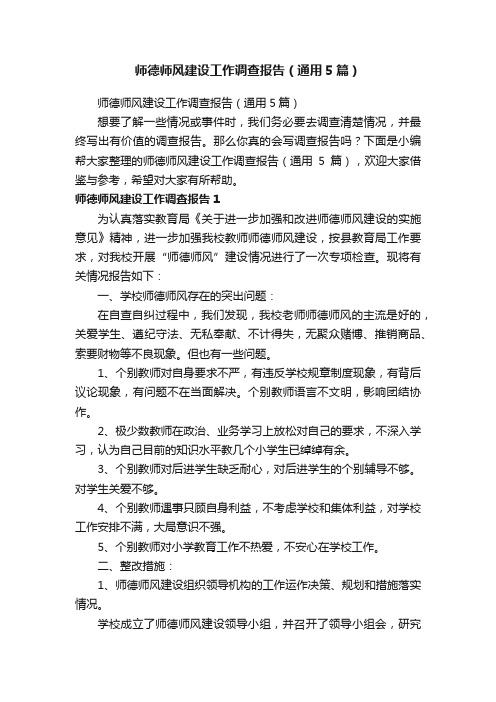 师德师风建设工作调查报告（通用5篇）

师德师风建设工作调查报告（通用5篇）

想要了解一些情况或事件时，我们务必要去调查清楚情况，并最终写出有价值的调查报告。那么你真的会写调查报告吗？下面是小编帮大家整理的师德师风建设工作调查报告（通用 5 篇），欢迎大家借鉴与参考，希望对大家有所帮助。

师德师风建设工作调查报告1

为认真落实教育局《关于进一步加强和改进师德师风建设的实施意见》精神，进一步加强我校教师师德师风建设，按县教育局工作要求，对我校开展“师德师风”建设情况进行了一次专项检查。现将有关情况报告如下：

一、学校师德师风存在的突出问题：

在自查自纠过程中，我们发现，我校老师师德师风的主流是好的，关爱学生、遵纪守法、无私奉献、不计得失，无聚众赌博、推销商品、索要财物等不良现象。但也有一些问题。

1、个别教师对自身要求不严，有违反学校规章制度现象，有背后议论现象，有问题不在当面解决。个别教师语言不文明，影响团结协作。

2、极少数教师在政治、业务学习上放松对自己的要求，不深入学习，认为自己目前的知识水平教几个小学生已绰绰有余。

3、个别教师对后进学生缺乏耐心，对后进学生的个别辅导不够。对学生关爱不够。

4、个别教师遇事只顾自身利益，不考虑学校和集体利益，对学校工作安排不满，大局意识不强。

5、个别教师对小学教育工作不热爱，不安心在学校工作。

二、整改措施：

1、师德师风建设组织领导机构的工作运作决策、规划和措施落实情况。

学校成立了师德师风建设领导小组，并召开了领导小组会，研究